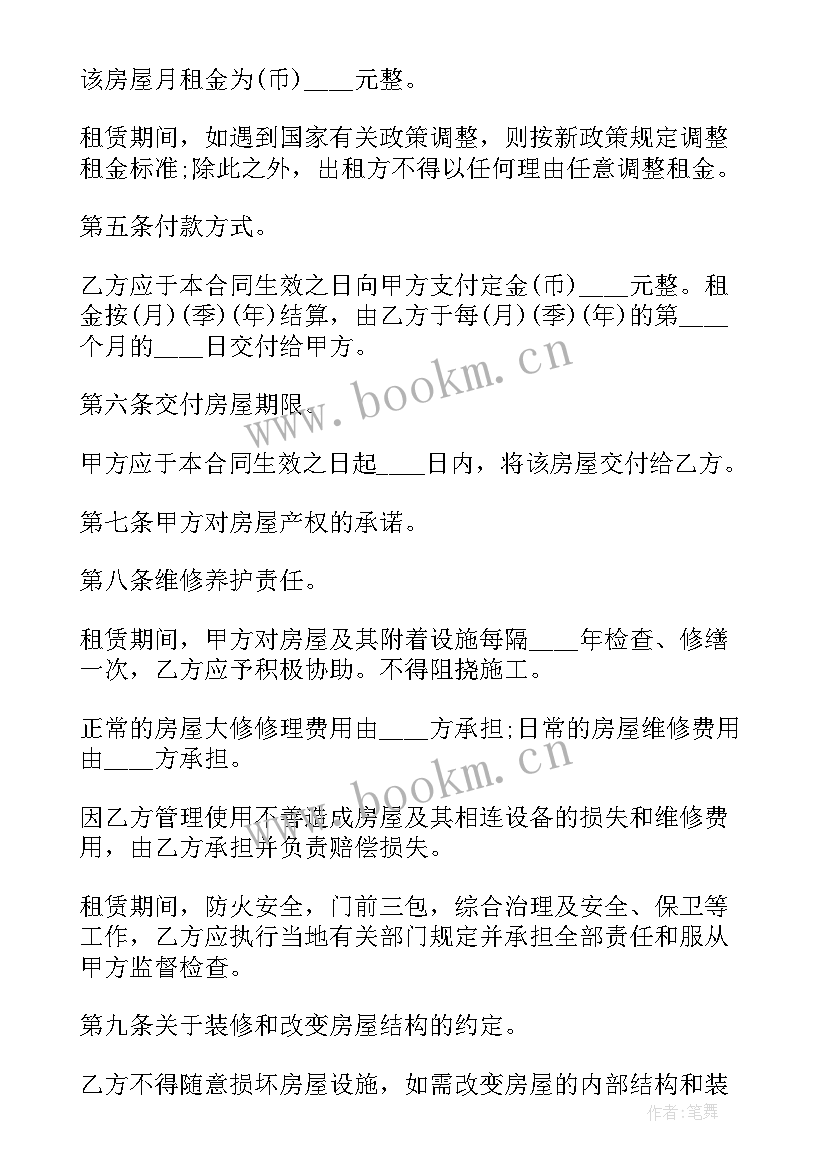 该房屋月租金为(币)____元整。

租赁期间，如遇到国家有关政策调整，则按新政策规定调整租金标准;除此之外，出租方不得以任何理由任意调整租金。

第五条付款方式。

乙方应于本合同生效之日向甲方支付定金(币)____元整。租金按(月)(季)(年)结算，由乙方于每(月)(季)(年)的第____个月的____日交付给甲方。

第六条交付房屋期限。

甲方应于本合同生效之日起____日内，将该房屋交付给乙方。

第七条甲方对房屋产权的承诺。

第八条维修养护责任。

租赁期间，甲方对房屋及其附着设施每隔____年检查、修缮一次，乙方应予积极协助。不得阻挠施工。

正常的房屋大修修理费用由____方承担;日常的房屋维修费用由____方承担。

因乙方管理使用不善造成房屋及其相连设备的损失和维修费用，由乙方承担并负责赔偿损失。

租赁期间，防火安全，门前三包，综合治理及安全、保卫等工作，乙方应执行当地有关部门规定并承担全部责任和服从甲方监督检查。

第九条关于装修和改变房屋结构的约定。

乙方不得随意损坏房屋设施，如需改变房屋的内部结构和装

www.bookm.cn

www.bookm.cn

作者:笔舞